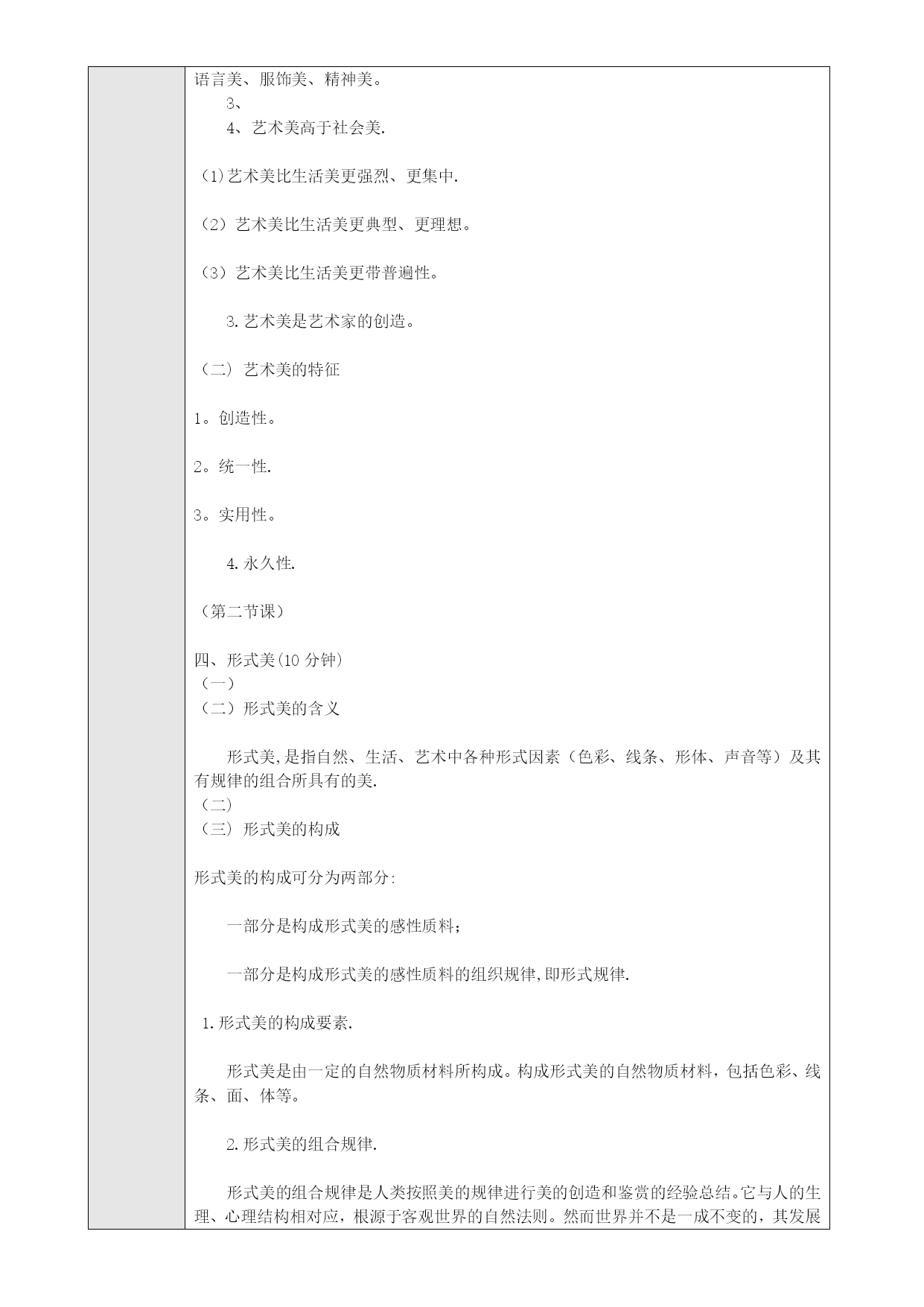 语言美、服饰美、精神美。

3、

4、艺术美高于社会美.

(1)艺术美比生活美更强烈、更集中.

(2)艺术美比生活美更典型、更理想。

(3)艺术美比生活美更带普遍性。

3.艺术美是艺术家的创造。

(二) 艺术美的特征

1。创造性。

2。统一性.

3。实用性。

4.永久性.

(第二节课)

四、形式美(10 分钟)
(一)
(二)形式美的含义

形式美,是指自然、生活、艺术中各种形式因素(色彩、线条、形体、声音等)及其有规律的组合所具有的美.
(二)
(三) 形式美的构成

形式美的构成可分为两部分:

一部分是构成形式美的感性质料;

一部分是构成形式美的感性质料的组织规律,即形式规律.

1.形式美的构成要素.

形式美是由一定的自然物质材料所构成。构成形式美的自然物质材料,包括色彩、线条、面、体等。

2.形式美的组合规律.

形式美的组合规律是人类按照美的规律进行美的创造和鉴赏的经验总结。它与人的生理、心理结构相对应,根源于客观世界的自然法则。然而世界并不是一成不变的,其发展